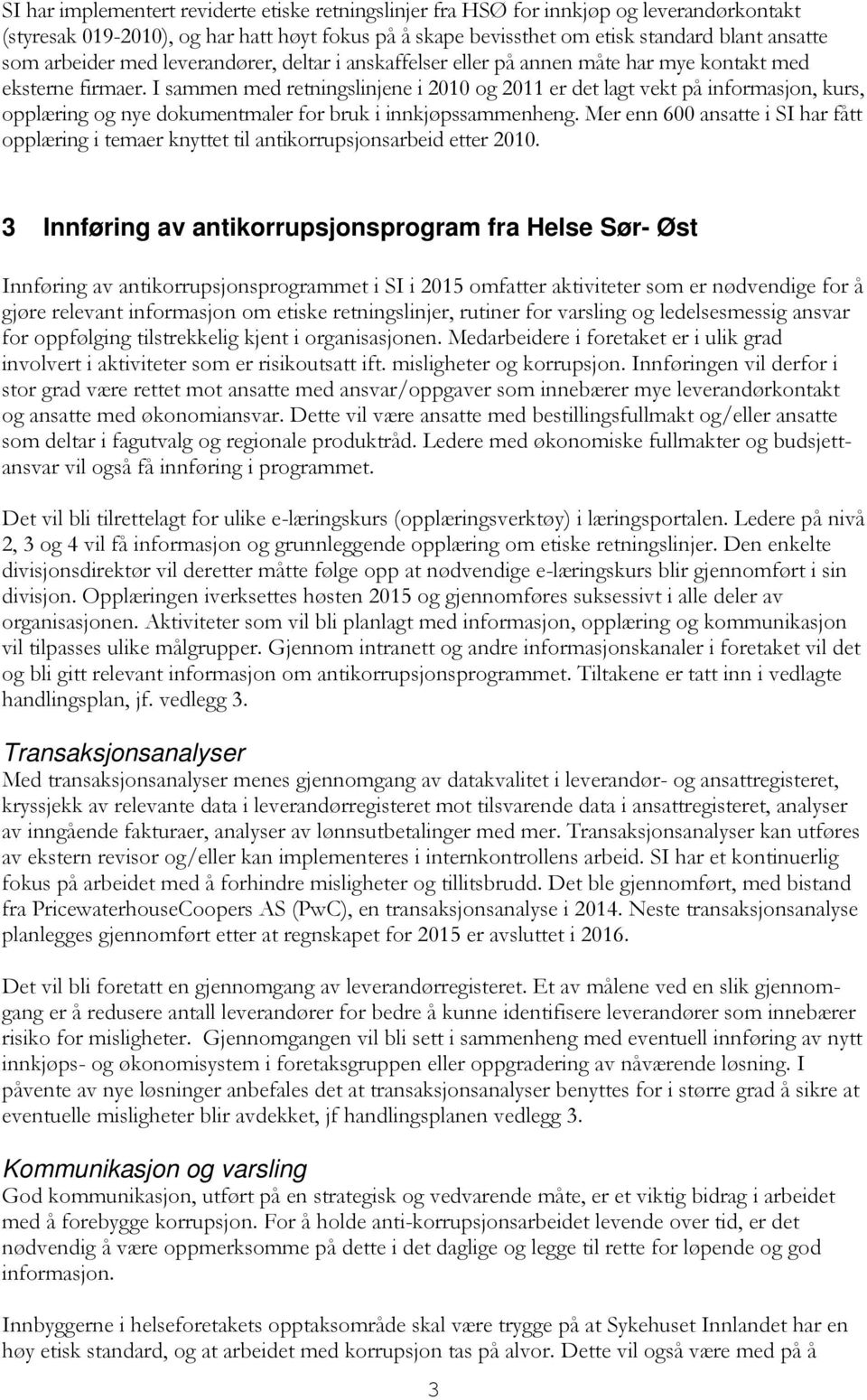 SI har implementert reviderte etiske retningslinjer fra HSØ for innkjøp og leverandørkontakt (styresak 019-2010), og har hatt høyt fokus på å skape bevissthet om etisk standard blant ansatte som arbeider med leverandører, deltar i anskaffelser eller på annen måte har mye kontakt med eksterne firmaer. I sammen med retningslinjene i 2010 og 2011 er det lagt vekt på informasjon, kurs, opplæring og nye dokumentmaler for bruk i innkjøpssammenheng. Mer enn 600 ansatte i SI har fått opplæring i temaer knyttet til antikorrupsjonsarbeid etter 2010.

3 Innføring av antikorrupsjonsprogram fra Helse Sør- Øst

Innføring av antikorrupsjonsprogrammet i SI i 2015 omfatter aktiviteter som er nødvendige for å gjøre relevant informasjon om etiske retningslinjer, rutiner for varsling og ledelsesmessig ansvar for oppfølging tilstrekkelig kjent i organisasjonen. Medarbeidere i foretaket er i ulik grad involvert i aktiviteter som er risikoutsatt ift. misligheter og korrupsjon. Innføringen vil derfor i stor grad være rettet mot ansatte med ansvar/oppgaver som innebærer mye leverandørkontakt og ansatte med økonomiansvar. Dette vil være ansatte med bestillingsfullmakt og/eller ansatte som deltar i fagutvalg og regionale produktråd. Ledere med økonomiske fullmakter og budsjettansvar vil også få innføring i programmet.

Det vil bli tilrettelagt for ulike e-læringskurs (opplæringsverktøy) i læringsportalen. Ledere på nivå 2, 3 og 4 vil få informasjon og grunnleggende opplæring om etiske retningslinjer. Den enkelte divisjonsdirektør vil deretter måtte følge opp at nødvendige e-læringskurs blir gjennomført i sin divisjon. Opplæringen iverksettes høsten 2015 og gjennomføres suksessivt i alle deler av organisasjonen. Aktiviteter som vil bli planlagt med informasjon, opplæring og kommunikasjon vil tilpasses ulike målgrupper. Gjennom intranett og andre informasjonskanaler i foretaket vil det og bli gitt relevant informasjon om antikorrupsjonsprogrammet. Tiltakene er tatt inn i vedlagte handlingsplan, jf. vedlegg 3.

Transaksjonsanalyser
Med transaksjonsanalyser menes gjennomgang av datakvalitet i leverandør- og ansattregisteret, kryssjekk av relevante data i leverandørregisteret mot tilsvarende data i ansattregisteret, analyser av inngående fakturaer, analyser av lønnsutbetalinger med mer. Transaksjonsanalyser kan utføres av ekstern revisor og/eller kan implementeres i internkontrollens arbeid. SI har et kontinuerlig fokus på arbeidet med å forhindre misligheter og tillitsbrudd. Det ble gjennomført, med bistand fra PricewaterhouseCoopers AS (PwC), en transaksjonsanalyse i 2014. Neste transaksjonsanalyse planlegges gjennomført etter at regnskapet for 2015 er avsluttet i 2016.

Det vil bli foretatt en gjennomgang av leverandørregisteret. Et av målene ved en slik gjennomgang er å redusere antall leverandører for bedre å kunne identifisere leverandører som innebærer risiko for misligheter. Gjennomgangen vil bli sett i sammenheng med eventuell innføring av nytt innkjøps- og økonomisystem i foretaksgruppen eller oppgradering av nåværende løsning. I påvente av nye løsninger anbefales det at transaksjonsanalyser benyttes for i større grad å sikre at eventuelle misligheter blir avdekket, jf handlingsplanen vedlegg 3.

Kommunikasjon og varsling
God kommunikasjon, utført på en strategisk og vedvarende måte, er et viktig bidrag i arbeidet med å forebygge korrupsjon. For å holde anti-korrupsjonsarbeidet levende over tid, er det nødvendig å være oppmerksomme på dette i det daglige og legge til rette for løpende og god informasjon.

Innbyggerne i helseforetakets opptaksområde skal være trygge på at Sykehuset Innlandet har en høy etisk standard, og at arbeidet med korrupsjon tas på alvor. Dette vil også være med på å

3